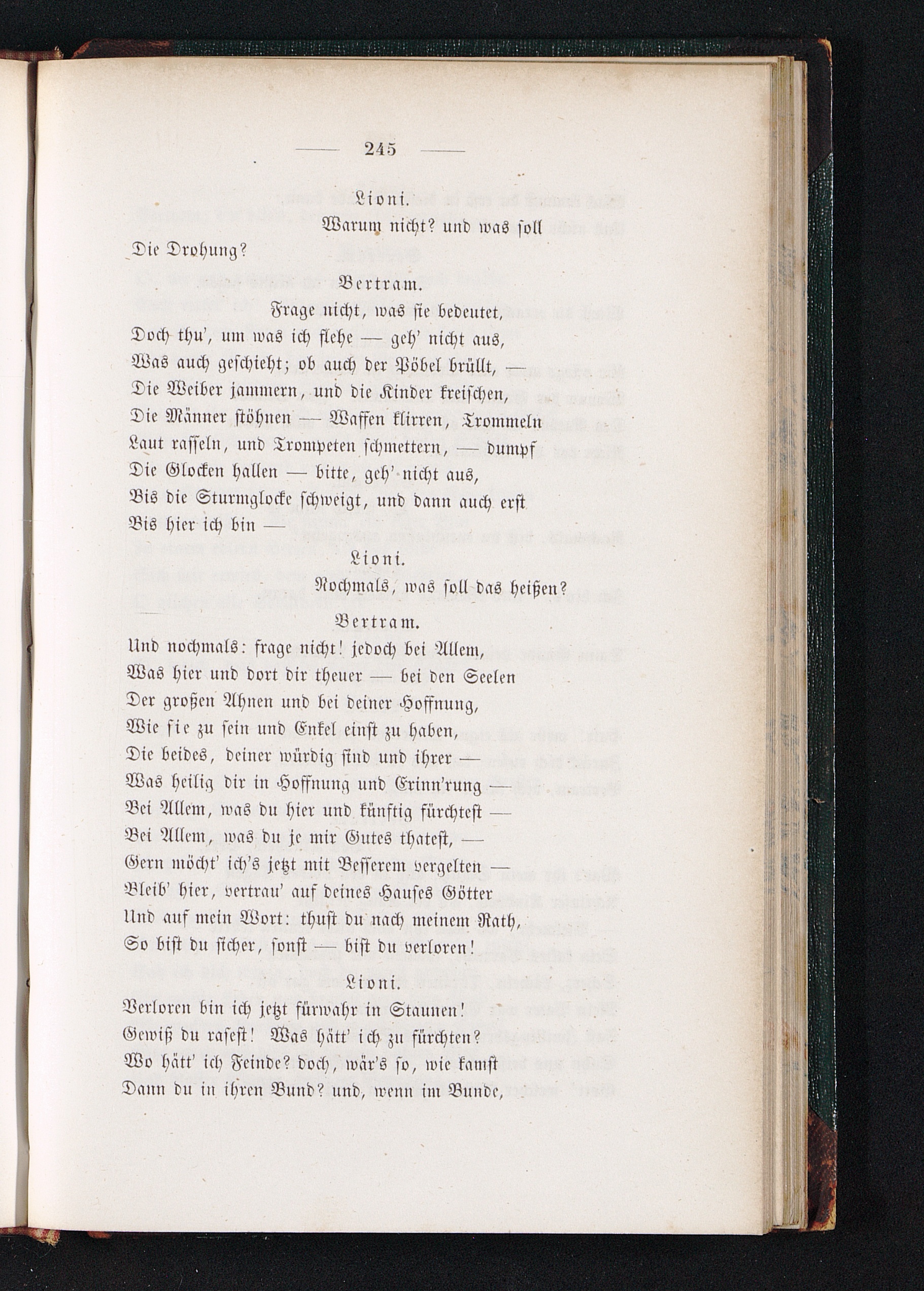 — 245 —

Lioni.

Warum nicht? und was soll
Die Drohung?

Bertram.

Frage nicht, was sie bedeutet,
Doch thu', um was ich flehe — geh' nicht aus,
Was auch geschieht; ob auch der Pöbel brüllt, —
Die Weiber jammern, und die Kinder kreischen,
Die Männer stöhnen — Waffen klirren, Trommeln
Laut rasseln, und Trompeten schmettern, — dumpf
Die Glocken hallen — bitte, geh' nicht aus,
Bis die Sturmglocke schweigt, und dann auch erst
Bis hier ich bin —

Lioni.

Nochmals, was soll das heißen?

Bertram.

Und nochmals: frage nicht! jedoch bei Allem,
Was hier und dort dir theuer — bei den Seelen
Der großen Ahnen und bei deiner Hoffnung,
Wie sie zu sein und Enkel einst zu haben,
Die beides, deiner würdig sind und ihrer —
Was heilig dir in Hoffnung und Erinn'rung —
Bei Allem, was du hier und künftig fürchtest —
Bei Allem, was du je mir Gutes thatest, —
Gern möcht' ich's jetzt mit Besserem vergelten —
Bleib' hier, vertrau' auf deines Hauses Götter
Und auf mein Wort: thust du nach meinem Rath,
So bist du sicher, sonst — bist du verloren!

Lioni.

Verloren bin ich jetzt fürwahr in Staunen!
Gewiß du rasest! Was hätt' ich zu fürchten?
Wo hätt' ich Feinde? doch, wär's so, wie kamst
Dann du in ihren Bund? und, wenn im Bunde,